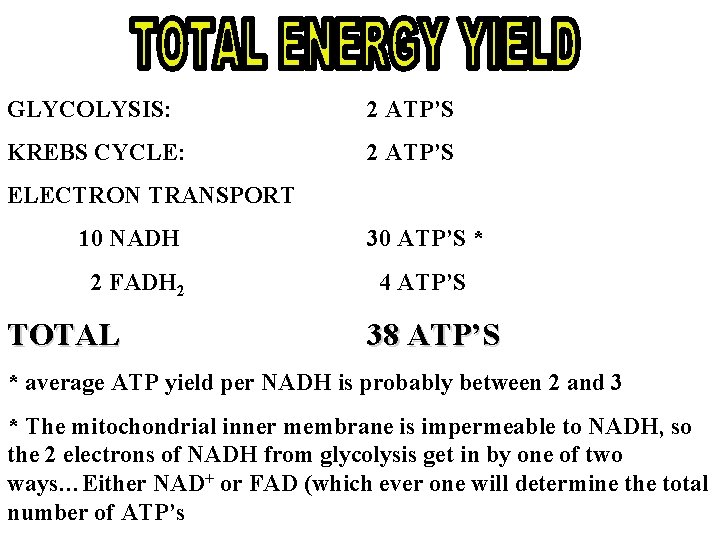 TOTAL ENERGY YIELD

GLYCOLYSIS: 2 ATP'S

KREBS CYCLE: 2 ATP'S

ELECTRON TRANSPORT

10 NADH 30 ATP'S *

2 $FADH_2$ 4 ATP'S

TOTAL 38 ATP'S

* average ATP yield per NADH is probably between 2 and 3

* The mitochondrial inner membrane is impermeable to NADH, so the 2 electrons of NADH from glycolysis get in by one of two ways…Either $NAD^+$ or FAD (which ever one will determine the total number of ATP's